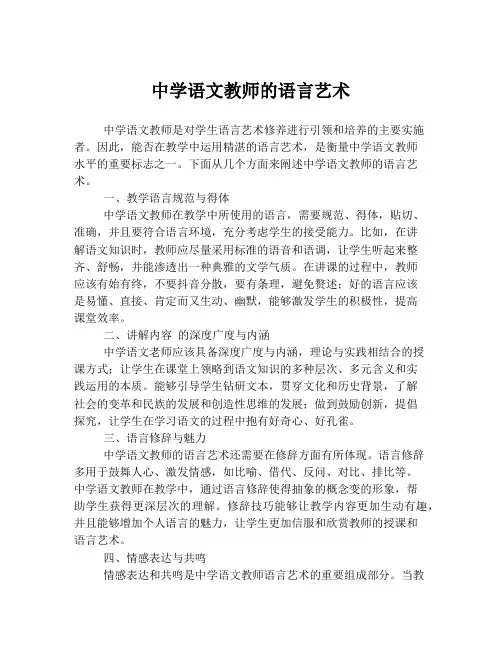 中学语文教师的语言艺术

中学语文教师是对学生语言艺术修养进行引领和培养的主要实施者。因此，能否在教学中运用精湛的语言艺术，是衡量中学语文教师水平的重要标志之一。下面从几个方面来阐述中学语文教师的语言艺术。

一、教学语言规范与得体

中学语文教师在教学中所使用的语言，需要规范、得体，贴切、准确，并且要符合语言环境，充分考虑学生的接受能力。比如，在讲解语文知识时，教师应尽量采用标准的语音和语调，让学生听起来整齐、舒畅，并能渗透出一种典雅的文学气质。在讲课的过程中，教师应该有始有终，不要抖音分散，要有条理，避免赘述；好的语言应该是易懂、直接、肯定而又生动、幽默，能够激发学生的积极性，提高课堂效率。

二、讲解内容 的深度广度与内涵

中学语文老师应该具备深度广度与内涵，理论与实践相结合的授课方式；让学生在课堂上领略到语文知识的多种层次、多元含义和实践运用的本质。能够引导学生钻研文本，贯穿文化和历史背景，了解社会的变革和民族的发展和创造性思维的发展；做到鼓励创新，提倡探究，让学生在学习语文的过程中抱有好奇心、好孔雀。

三、语言修辞与魅力

中学语文教师的语言艺术还需要在修辞方面有所体现。语言修辞多用于鼓舞人心、激发情感，如比喻、借代、反问、对比、排比等。中学语文教师在教学中，通过语言修辞使得抽象的概念变的形象，帮助学生获得更深层次的理解。修辞技巧能够让教学内容更加生动有趣，并且能够增加个人语言的魅力，让学生更加信服和欣赏教师的授课和语言艺术。

四、情感表达与共鸣

情感表达和共鸣是中学语文教师语言艺术的重要组成部分。当教